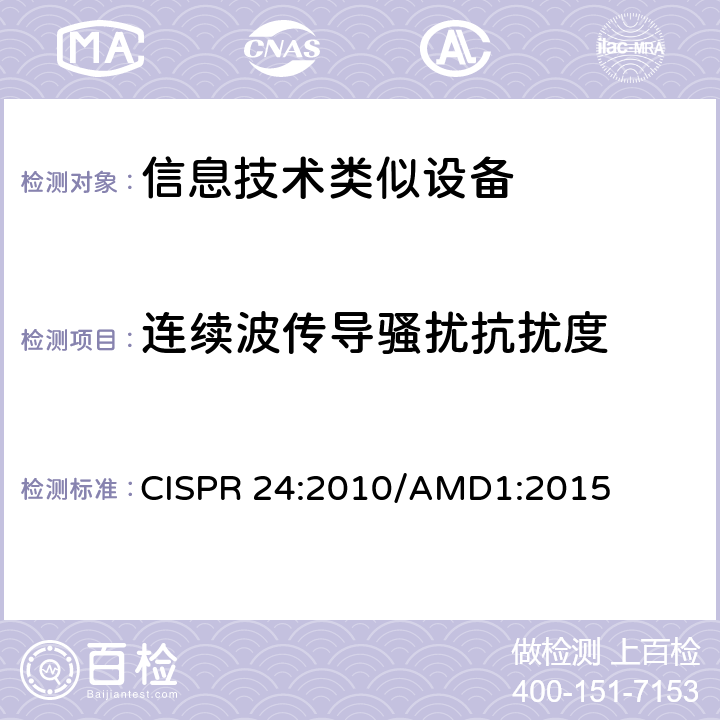 MA CNAS AC ilac-MRA

检测对象： 信息技术类似设备

检测项目： 连续波传导骚扰抗扰度

检测标准： CISPR 24:2010/AMD1:2015

百检
Baijiantest.com

做检测 上百检
400-151-7153